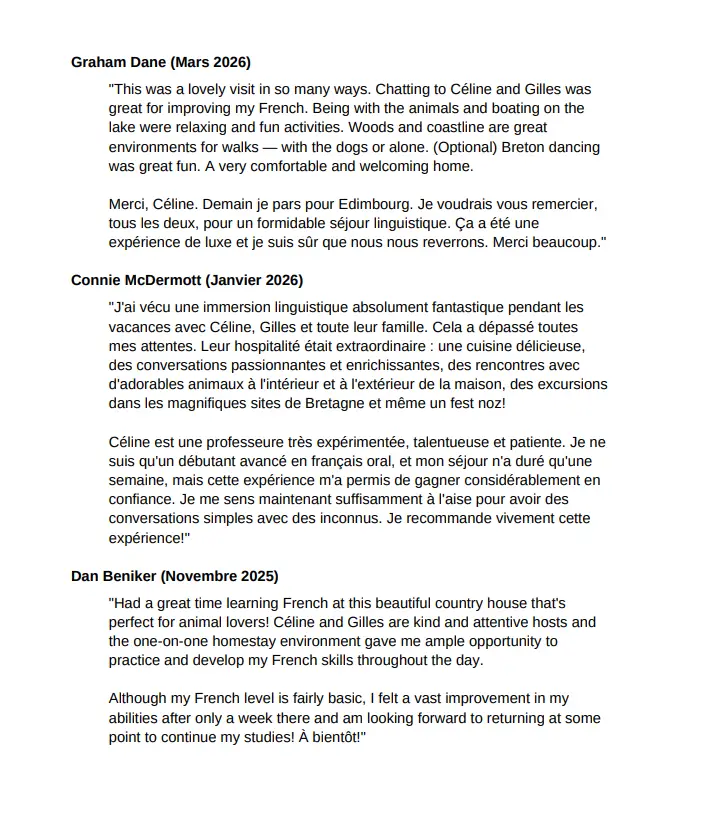 **Graham Dane (Mars 2026)**

"This was a lovely visit in so many ways. Chatting to Céline and Gilles was great for improving my French. Being with the animals and boating on the lake were relaxing and fun activities. Woods and coastline are great environments for walks — with the dogs or alone. (Optional) Breton dancing was great fun. A very comfortable and welcoming home.

Merci, Céline. Demain je pars pour Edimbourg. Je voudrais vous remercier, tous les deux, pour un formidable séjour linguistique. Ça a été une expérience de luxe et je suis sûr que nous nous reverrons. Merci beaucoup."

**Connie McDermott (Janvier 2026)**

"J'ai vécu une immersion linguistique absolument fantastique pendant les vacances avec Céline, Gilles et toute leur famille. Cela a dépassé toutes mes attentes. Leur hospitalité était extraordinaire : une cuisine délicieuse, des conversations passionnantes et enrichissantes, des rencontres avec d'adorables animaux à l'intérieur et à l'extérieur de la maison, des excursions dans les magnifiques sites de Bretagne et même un fest noz!

Céline est une professeure très expérimentée, talentueuse et patiente. Je ne suis qu'un débutant avancé en français oral, et mon séjour n'a duré qu'une semaine, mais cette expérience m'a permis de gagner considérablement en confiance. Je me sens maintenant suffisamment à l'aise pour avoir des conversations simples avec des inconnus. Je recommande vivement cette expérience!"

**Dan Beniker (Novembre 2025)**

"Had a great time learning French at this beautiful country house that's perfect for animal lovers! Céline and Gilles are kind and attentive hosts and the one-on-one homestay environment gave me ample opportunity to practice and develop my French skills throughout the day.

Although my French level is fairly basic, I felt a vast improvement in my abilities after only a week there and am looking forward to returning at some point to continue my studies! À bientôt!"